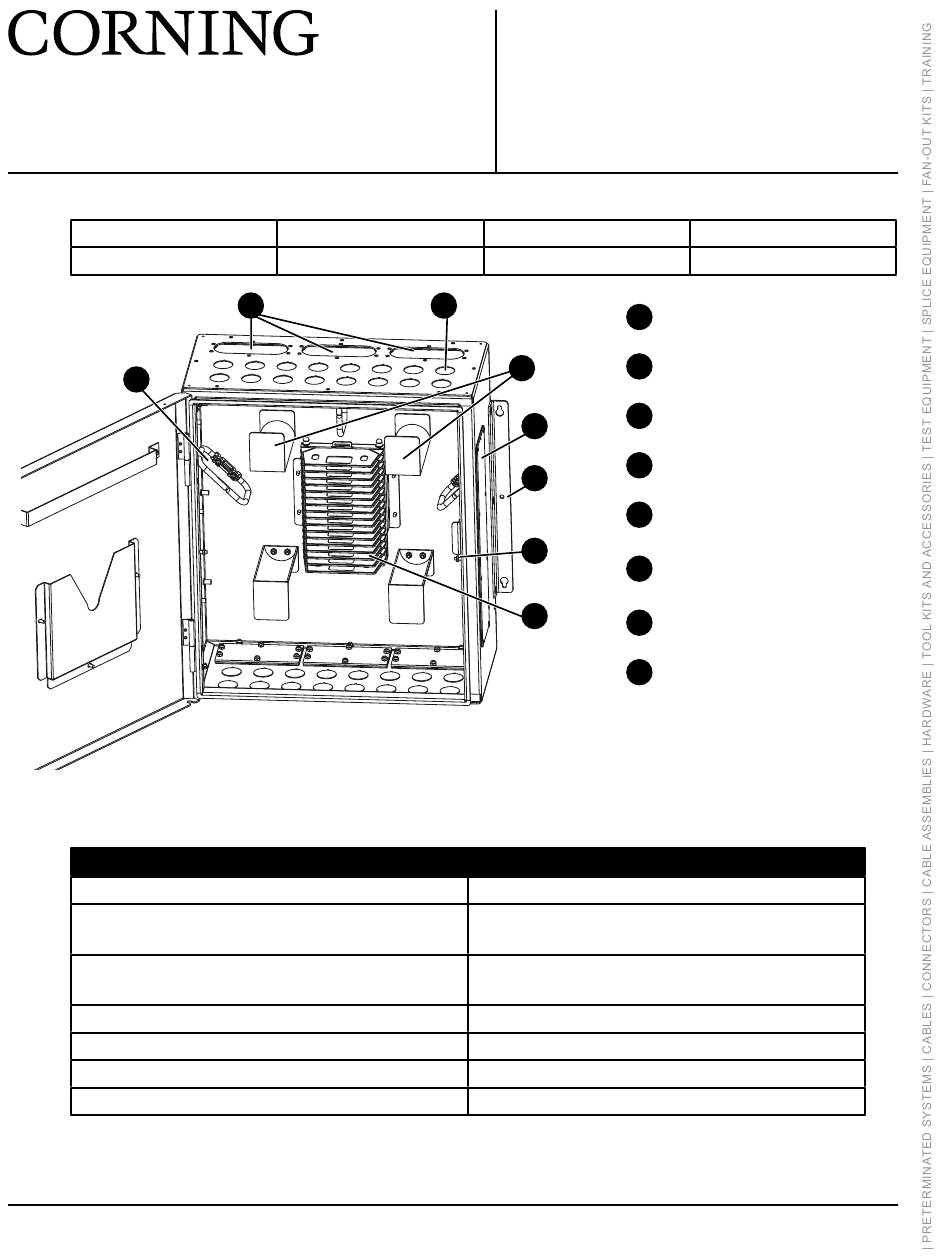 CORNING

| PRETERMINATED SYSTEMS | CABLES | CONNECTORS | CABLE ASSEMBLIES | HARDWARE | TOOL KITS AND ACCESSORIES | TEST EQUIPMENT | SPLICE EQUIPMENT | FAN-OUT KITS | TRAINING